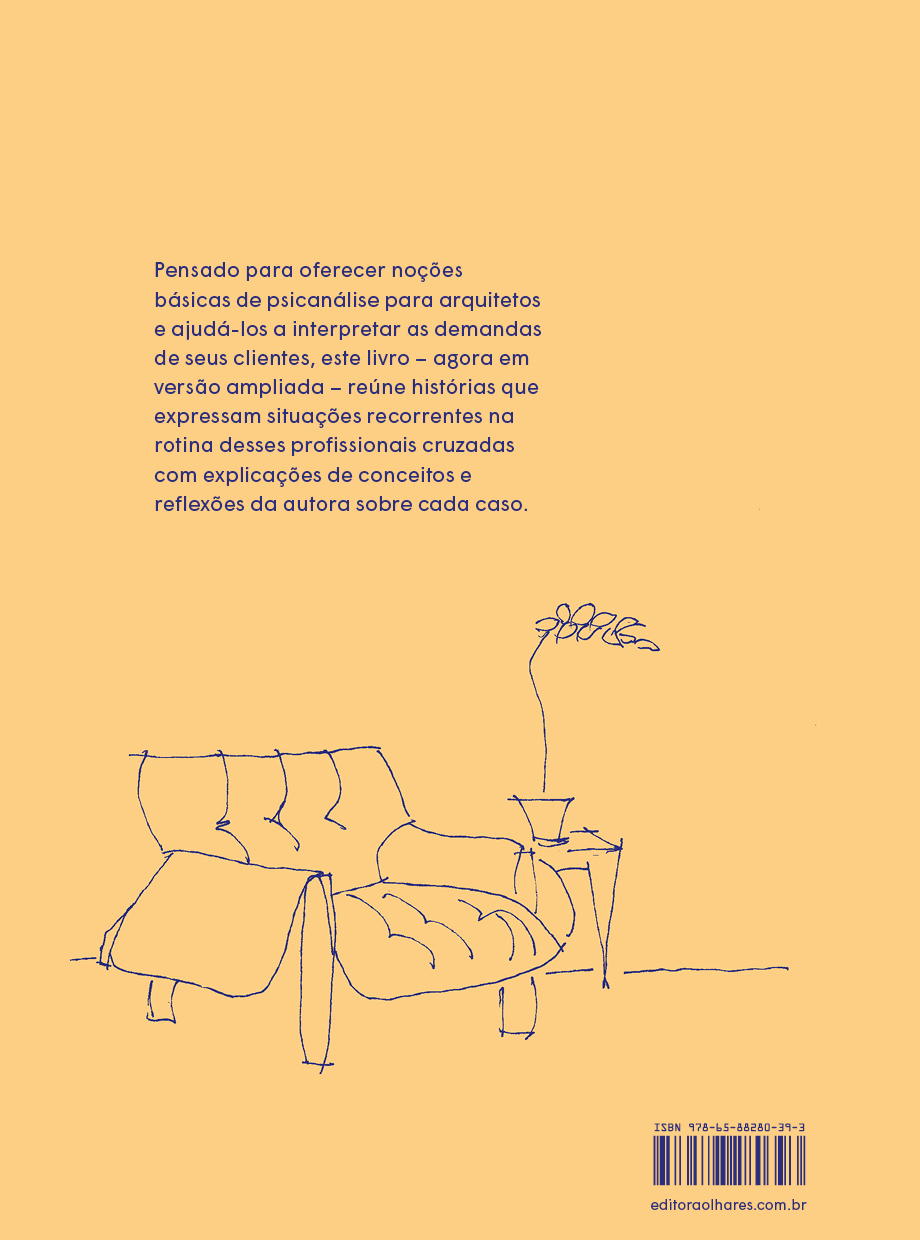 Pensado para oferecer noções básicas de psicanálise para arquitetos e ajudá-los a interpretar as demandas de seus clientes, este livro – agora em versão ampliada – reúne histórias que expressam situações recorrentes na rotina desses profissionais cruzadas com explicações de conceitos e reflexões da autora sobre cada caso.

ISBN 978-65-88280-39-3

editoraolhares.com.br